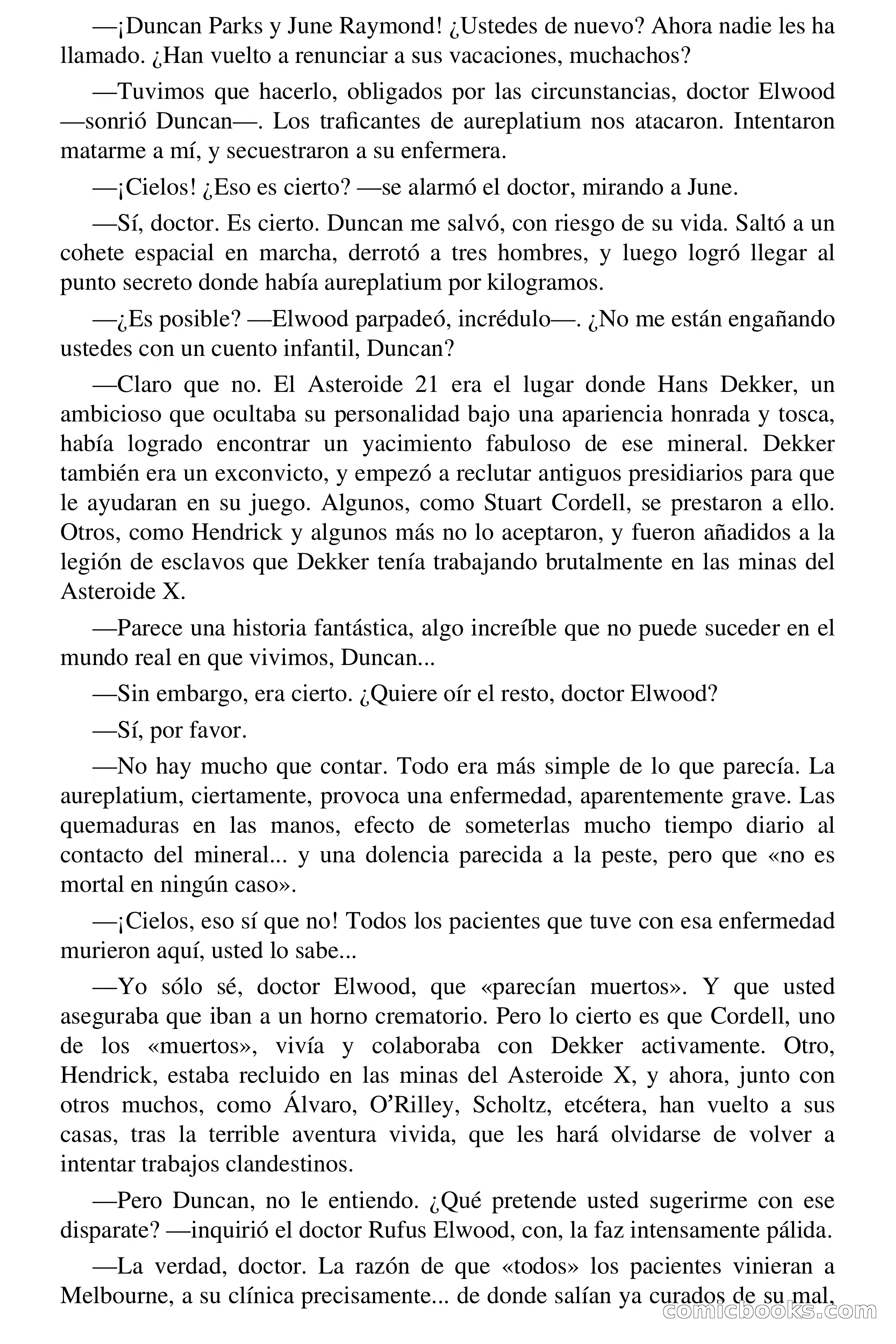 —¡Duncan Parks y June Raymond! ¿Ustedes de nuevo? Ahora nadie les ha llamado. ¿Han vuelto a renunciar a sus vacaciones, muchachos?

—Tuvimos que hacerlo, obligados por las circunstancias, doctor Elwood —sonrió Duncan—. Los traficantes de aureplatium nos atacaron. Intentaron matarme a mí, y secuestraron a su enfermera.

—¡Cielos! ¿Eso es cierto? —se alarmó el doctor, mirando a June.

—Sí, doctor. Es cierto. Duncan me salvó, con riesgo de su vida. Saltó a un cohete espacial en marcha, derrotó a tres hombres, y luego logró llegar al punto secreto donde había aureplatium por kilogramos.

—¿Es posible? —Elwood parpadeó, incrédulo—. ¿No me están engañando ustedes con un cuento infantil, Duncan?

—Claro que no. El Asteroide 21 era el lugar donde Hans Dekker, un ambicioso que ocultaba su personalidad bajo una apariencia honrada y tosca, había logrado encontrar un yacimiento fabuloso de ese mineral. Dekker también era un exconvicto, y empezó a reclutar antiguos presidiarios para que le ayudaran en su juego. Algunos, como Stuart Cordell, se prestaron a ello. Otros, como Hendrick y algunos más no lo aceptaron, y fueron añadidos a la legión de esclavos que Dekker tenía trabajando brutalmente en las minas del Asteroide X.

—Parece una historia fantástica, algo increíble que no puede suceder en el mundo real en que vivimos, Duncan...

—Sin embargo, era cierto. ¿Quiere oír el resto, doctor Elwood?

—Sí, por favor.

—No hay mucho que contar. Todo era más simple de lo que parecía. La aureplatium, ciertamente, provoca una enfermedad, aparentemente grave. Las quemaduras en las manos, efecto de someterlas mucho tiempo diario al contacto del mineral... y una dolencia parecida a la peste, pero que «no es mortal en ningún caso».

—¡Cielos, eso sí que no! Todos los pacientes que tuve con esa enfermedad murieron aquí, usted lo sabe...

—Yo sólo sé, doctor Elwood, que «parecían muertos». Y que usted aseguraba que iban a un horno crematorio. Pero lo cierto es que Cordell, uno de los «muertos», vivía y colaboraba con Dekker activamente. Otro, Hendrick, estaba recluido en las minas del Asteroide X, y ahora, junto con otros muchos, como Álvaro, O'Rilley, Scholtz, etcétera, han vuelto a sus casas, tras la terrible aventura vivida, que les hará olvidarse de volver a intentar trabajos clandestinos.

—Pero Duncan, no le entiendo. ¿Qué pretende usted sugerirme con ese disparate? —inquirió el doctor Rufus Elwood, con, la faz intensamente pálida.

—La verdad, doctor. La razón de que «todos» los pacientes vinieran a Melbourne, a su clínica precisamente... de donde salían ya curados de su mal,

comicbooks.com